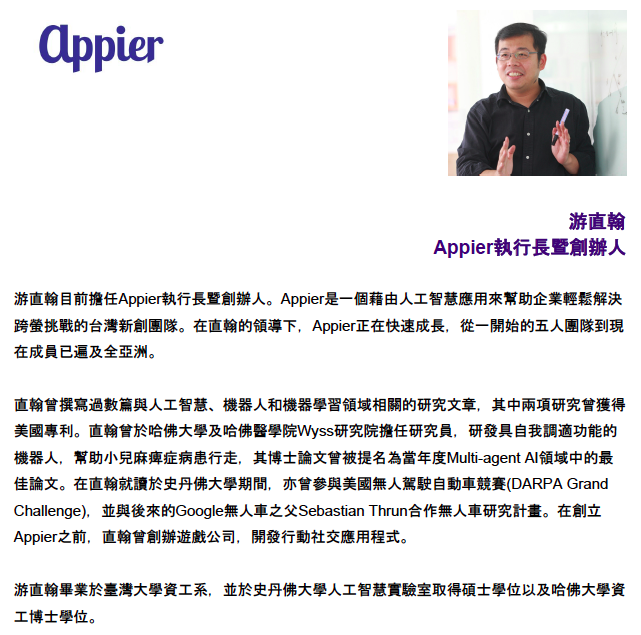 Appier

游直翰
Appier執行長暨創辦人

游直翰目前擔任Appier執行長暨創辦人。Appier是一個藉由人工智慧應用來幫助企業輕鬆解決跨螢挑戰的台灣新創團隊。在直翰的領導下，Appier正在快速成長，從一開始的五人團隊到現在成員已遍及全亞洲。

直翰曾撰寫過數篇與人工智慧、機器人和機器學習領域相關的研究文章，其中兩項研究曾獲得美國專利。直翰曾於哈佛大學及哈佛醫學院Wyss研究院擔任研究員，研發具自我調適功能的機器人，幫助小兒麻痺症病患行走，其博士論文曾被提名為當年度Multi-agent AI領域中的最佳論文。在直翰就讀於史丹佛大學期間，亦曾參與美國無人駕駛自動車競賽(DARPA Grand Challenge)，並與後來的Google無人車之父Sebastian Thrun合作無人車研究計畫。在創立Appier之前，直翰曾創辦遊戲公司，開發行動社交應用程式。

游直翰畢業於臺灣大學資工系，並於史丹佛大學人工智慧實驗室取得碩士學位以及哈佛大學資工博士學位。